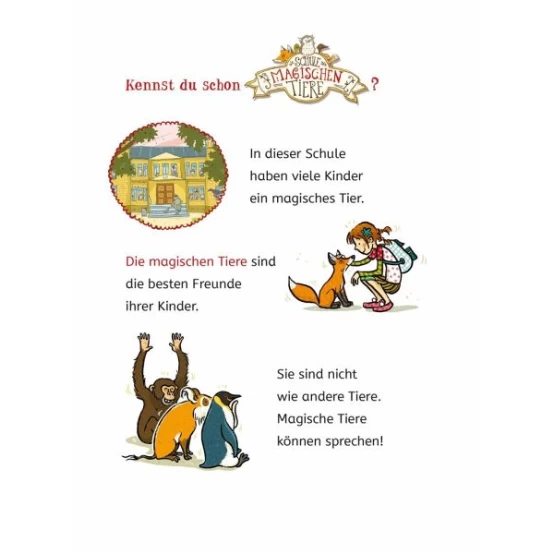 Kennst du schon SCHULE MAGISCHEN TIERE ?

In dieser Schule haben viele Kinder ein magisches Tier.

Die magischen Tiere sind die besten Freunde ihrer Kinder.

Sie sind nicht wie andere Tiere. Magische Tiere können sprechen!